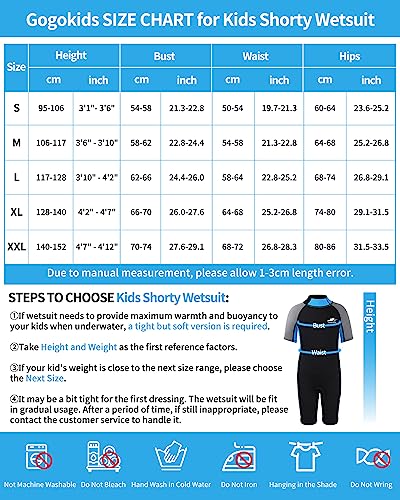 Gogokids SIZE CHART for Kids Shorty Wetsuit

| Size | Height cm | Height inch | Bust cm | Bust inch | Waist cm | Waist inch | Hips cm | Hips inch |
|---|---|---|---|---|---|---|---|---|
| S | 95-106 | 3'1"- 3'6" | 54-58 | 21.3-22.8 | 50-54 | 19.7-21.3 | 60-64 | 23.6-25.2 |
| M | 106-117 | 3'6" - 3'10" | 58-62 | 22.8-24.4 | 54-58 | 21.3-22.8 | 64-68 | 25.2-26.8 |
| L | 117-128 | 3'10" - 4'2" | 62-66 | 24.4-26.0 | 58-64 | 22.8-25.2 | 68-74 | 26.8-29.1 |
| XL | 128-140 | 4'2" - 4'7" | 66-70 | 26.0-27.6 | 64-68 | 25.2-26.8 | 74-80 | 29.1-31.5 |
| XXL | 140-152 | 4'7" - 4'12" | 70-74 | 27.6-29.1 | 68-72 | 26.8-28.3 | 80-86 | 31.5-33.5 |

Due to manual measurement, please allow 1-3cm length error.

STEPS TO CHOOSE Kids Shorty Wetsuit:

①If wetsuit needs to provide maximum warmth and buoyancy to your kids when underwater, a tight but soft version is required.

②Take Height and Weight as the first reference factors.

③If your kid's weight is close to the next size range, please choose the Next Size.

④It may be a bit tight for the first dressing. The wetsuit will be fit in gradual usage. After a period of time, if still inappropriate, please contact the customer service to handle it.

Height
Bust
Waist

Not Machine Washable Do Not Bleach Hand Wash in Cold Water Do Not Iron Hanging in the Shade Do Not Wring